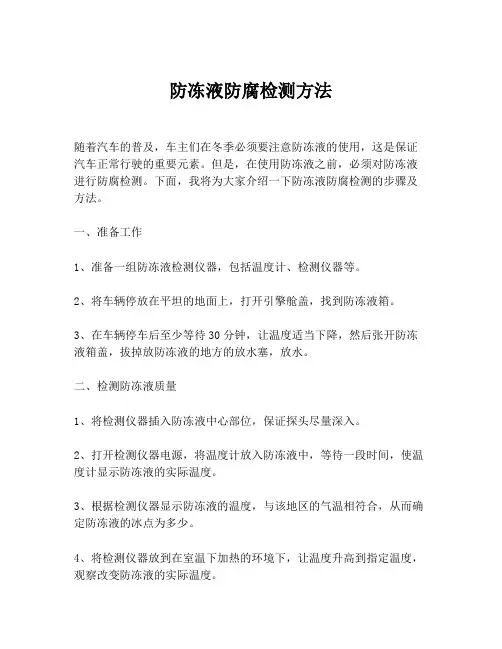 防冻液防腐检测方法

随着汽车的普及，车主们在冬季必须要注意防冻液的使用，这是保证汽车正常行驶的重要元素。但是，在使用防冻液之前，必须对防冻液进行防腐检测。下面，我将为大家介绍一下防冻液防腐检测的步骤及方法。

一、准备工作

1、准备一组防冻液检测仪器，包括温度计、检测仪器等。

2、将车辆停放在平坦的地面上，打开引擎舱盖，找到防冻液箱。

3、在车辆停车后至少等待 30 分钟，让温度适当下降，然后张开防冻液箱盖，拔掉放防冻液的地方的放水塞，放水。

二、检测防冻液质量

1、将检测仪器插入防冻液中心部位，保证探头尽量深入。

2、打开检测仪器电源，将温度计放入防冻液中，等待一段时间，使温度计显示防冻液的实际温度。

3、根据检测仪器显示防冻液的温度，与该地区的气温相符合，从而确定防冻液的冰点为多少。

4、将检测仪器放到在室温下加热的环境下，让温度升高到指定温度，观察改变防冻液的实际温度。